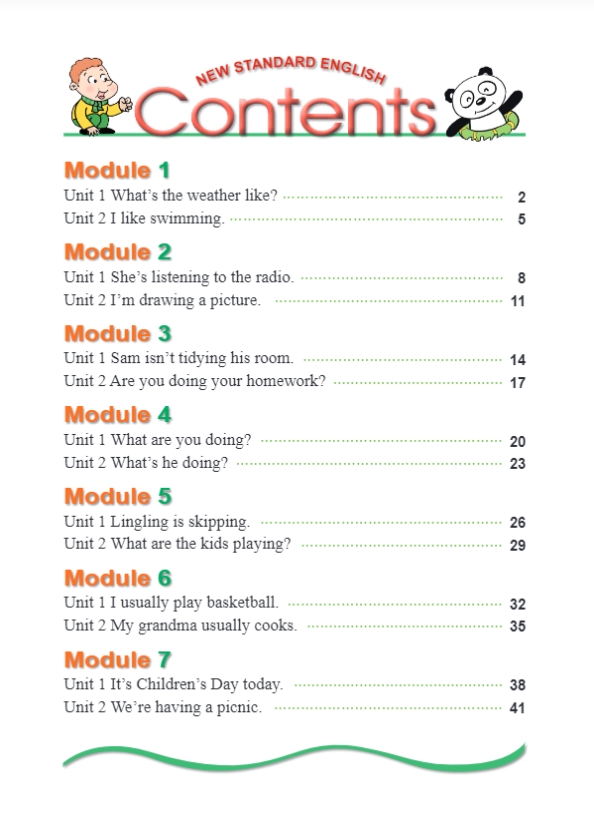 NEW STANDARD ENGLISH
Contents

Module 1
Unit 1 What's the weather like? 2
Unit 2 I like swimming. 5

Module 2
Unit 1 She's listening to the radio. 8
Unit 2 I'm drawing a picture. 11

Module 3
Unit 1 Sam isn't tidying his room. 14
Unit 2 Are you doing your homework? 17

Module 4
Unit 1 What are you doing? 20
Unit 2 What's he doing? 23

Module 5
Unit 1 Lingling is skipping. 26
Unit 2 What are the kids playing? 29

Module 6
Unit 1 I usually play basketball. 32
Unit 2 My grandma usually cooks. 35

Module 7
Unit 1 It's Children's Day today. 38
Unit 2 We're having a picnic. 41